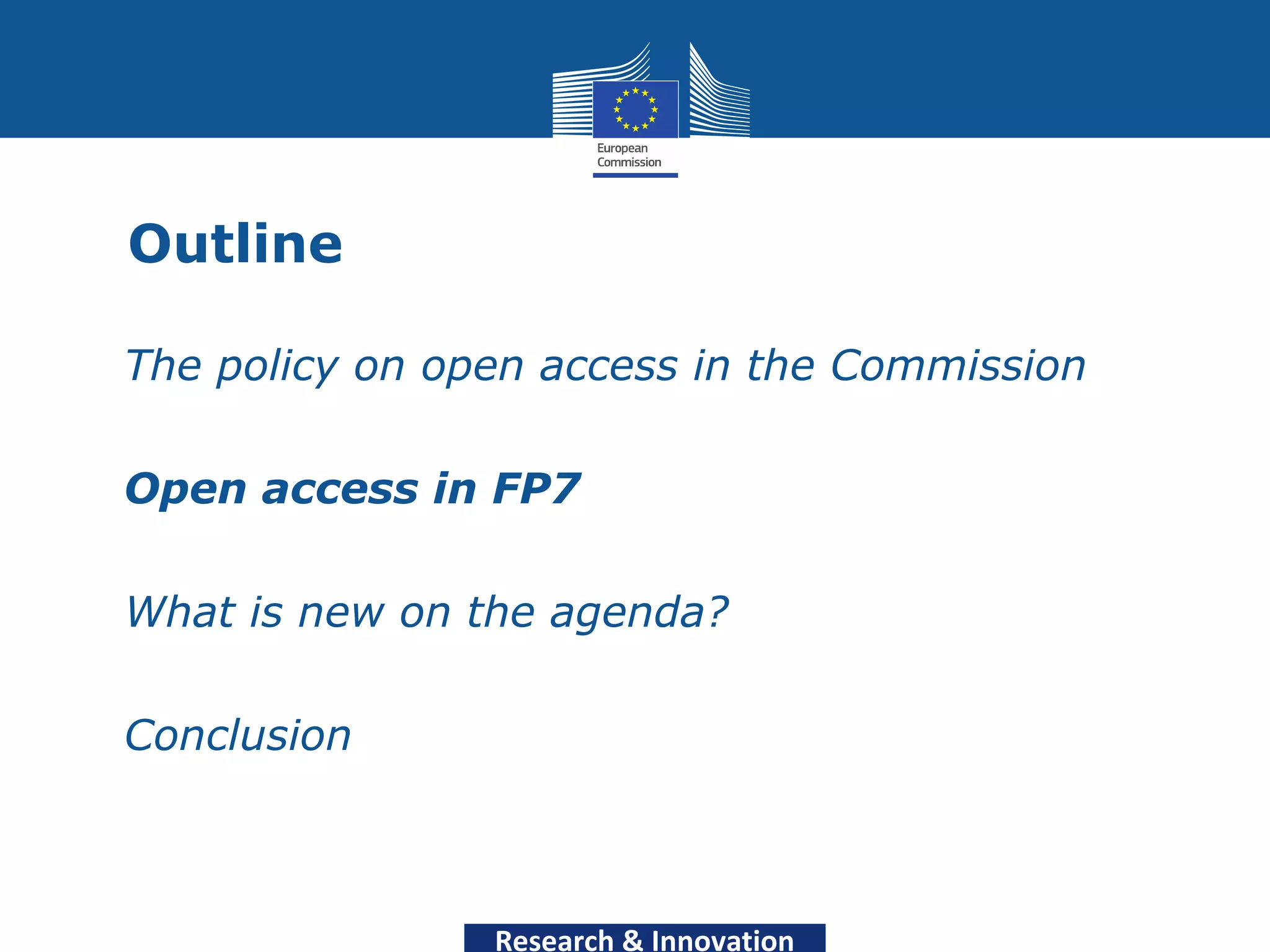 European Commission

Outline

The policy on open access in the Commission

Open access in FP7

What is new on the agenda?

Conclusion

Research & Innovation